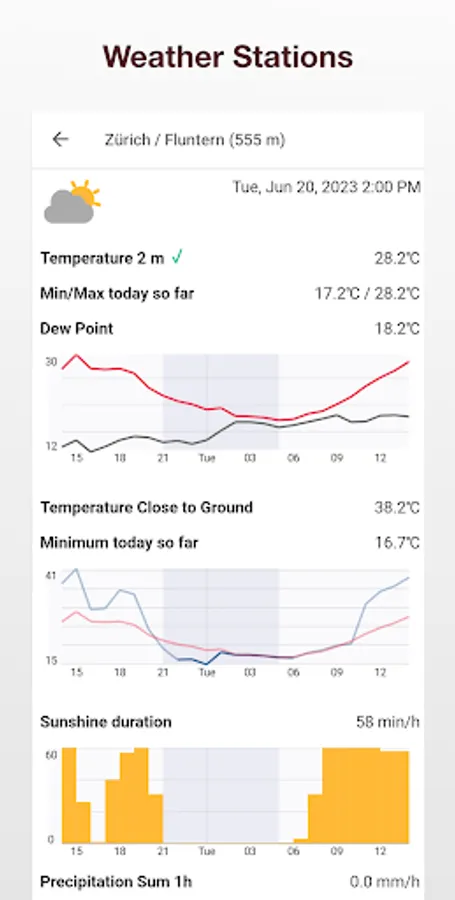 Weather Stations

Zürich / Fluntern (555 m)

Tue, Jun 20, 2023 2:00 PM

Temperature 2 m ✓ 28.2°C

Min/Max today so far 17.2°C / 28.2°C

Dew Point 18.2°C

30
12
15 18 21 Tue 03 06 09 12

Temperature Close to Ground 38.2°C

Minimum today so far 16.7°C

41
15
15 18 21 Tue 03 06 09 12

Sunshine duration 58 min/h

60
0
15 18 21 Tue 03 06 09 12

Precipitation Sum 1h 0.0 mm/h